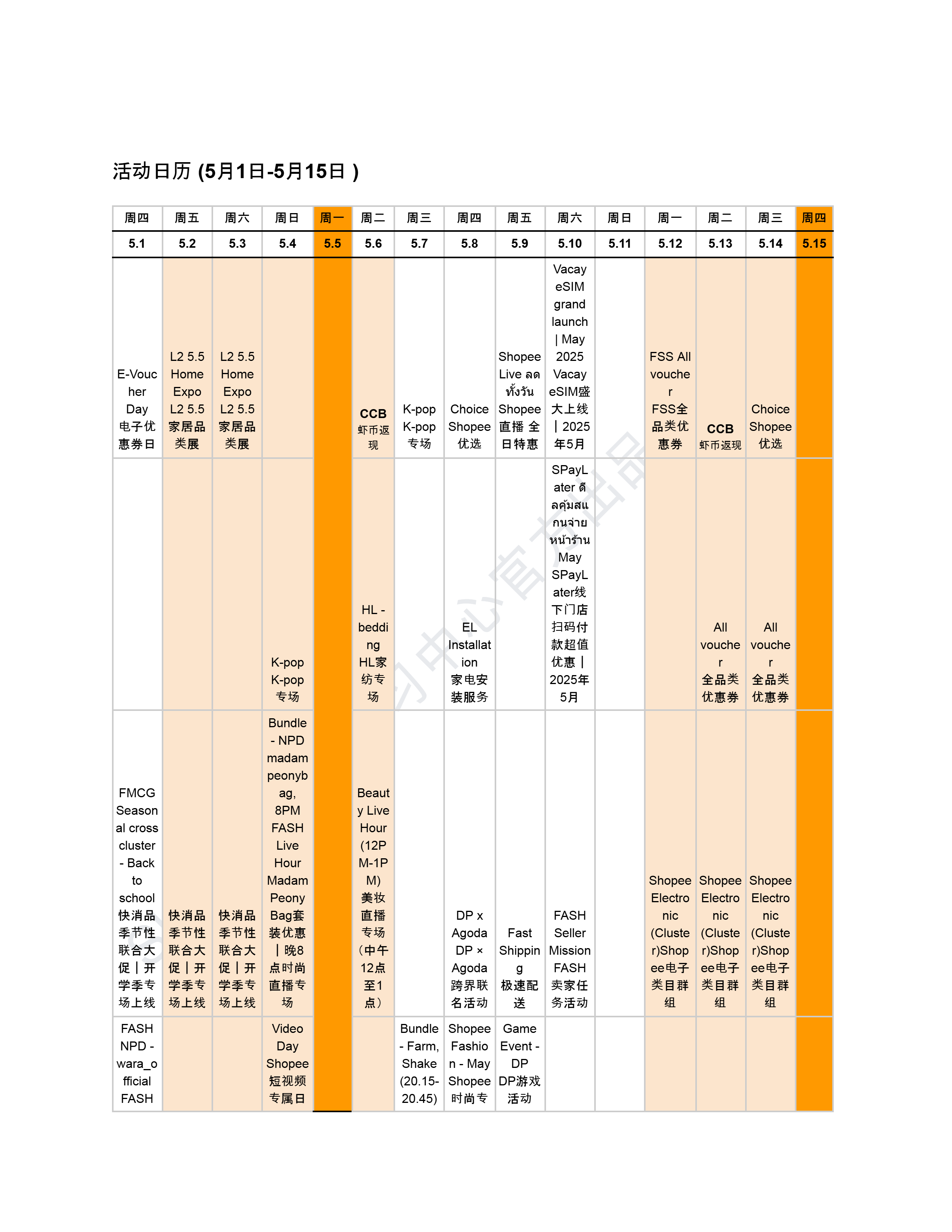 活动日历 (5月1日-5月15日 )

| 周四 | 周五 | 周六 | 周日 | 周一 | 周二 | 周三 | 周四 | 周五 | 周六 | 周日 | 周一 | 周二 | 周三 | 周四 |
|---|---|---|---|---|---|---|---|---|---|---|---|---|---|---|
| 5.1 | 5.2 | 5.3 | 5.4 | 5.5 | 5.6 | 5.7 | 5.8 | 5.9 | 5.10 | 5.11 | 5.12 | 5.13 | 5.14 | 5.15 |
| E-Voucher Day 电子优惠券日 | L2 5.5 Home Expo L2 5.5 家居品类展 | L2 5.5 Home Expo L2 5.5 家居品类展 | | | CCB 虾币返现 | K-pop K-pop 专场 | Choice Shopee 优选 | Shopee Live ลดทั้งวัน Shopee 直播 全日特惠 | Vacay eSIM grand launch \| May 2025 Vacay eSIM盛大上线 \| 2025年5月 | | FSS All voucher FSS全品类优惠券 | CCB 虾币返现 | Choice Shopee 优选 | |
| | | | K-pop K-pop 专场 | | HL - bedding HL家纺专场 | | EL Installation 家电安装服务 | | SPayLater ดีลคุ้มสแกนจ่ายหน้าร้าน May SPayLater线下门店扫码付款超值优惠 \| 2025年5月 | | | All voucher 全品类优惠券 | All voucher 全品类优惠券 | |
| FMCG Seasonal cross cluster - Back to school 快消品季节性联合大促 \| 开学季专场上线 | 快消品季节性联合大促 \| 开学季专场上线 | 快消品季节性联合大促 \| 开学季专场上线 | Bundle - NPD madam peonybag, 8PM FASH Live Hour Madam Peony Bag套装优惠 \| 晚8点时尚直播专场 | | Beauty Live Hour (12PM-1PM) 美妆直播专场（中午12点至1点） | | DP x Agoda DP × Agoda 跨界联名活动 | Fast Shipping 极速配送 | FASH Seller Mission FASH 卖家任务活动 | | Shopee Electronic (Cluster)Shopee电子类目群组 | Shopee Electronic (Cluster)Shopee电子类目群组 | Shopee Electronic (Cluster)Shopee电子类目群组 | |
| FASH NPD - wara_official FASH | | | Video Day Shopee 短视频专属日 | | | Bundle - Farm, Shake (20.15-20.45) | Shopee Fashion - May Shopee 时尚专 | Game Event - DP DP游戏活动 | | | | | | |